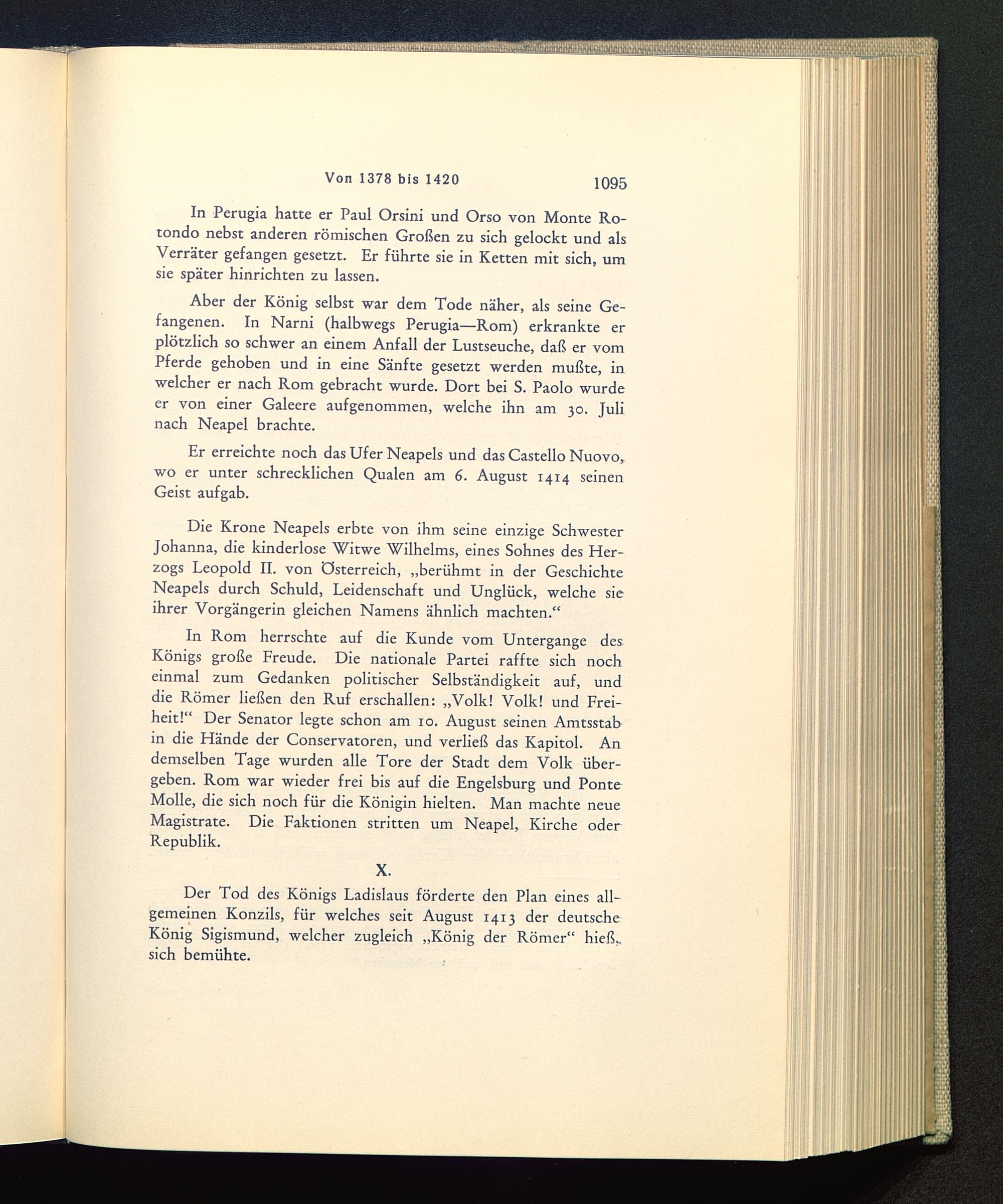 Von 1378 bis 1420 1095

In Perugia hatte er Paul Orsini und Orso von Monte Rotondo nebst anderen römischen Großen zu sich gelockt und als Verräter gefangen gesetzt. Er führte sie in Ketten mit sich, um sie später hinrichten zu lassen.

Aber der König selbst war dem Tode näher, als seine Gefangenen. In Narni (halbwegs Perugia—Rom) erkrankte er plötzlich so schwer an einem Anfall der Lustseuche, daß er vom Pferde gehoben und in eine Sänfte gesetzt werden mußte, in welcher er nach Rom gebracht wurde. Dort bei S. Paolo wurde er von einer Galeere aufgenommen, welche ihn am 30. Juli nach Neapel brachte.

Er erreichte noch das Ufer Neapels und das Castello Nuovo, wo er unter schrecklichen Qualen am 6. August 1414 seinen Geist aufgab.

Die Krone Neapels erbte von ihm seine einzige Schwester Johanna, die kinderlose Witwe Wilhelms, eines Sohnes des Herzogs Leopold II. von Österreich, „berühmt in der Geschichte Neapels durch Schuld, Leidenschaft und Unglück, welche sie ihrer Vorgängerin gleichen Namens ähnlich machten.“

In Rom herrschte auf die Kunde vom Untergange des Königs große Freude. Die nationale Partei raffte sich noch einmal zum Gedanken politischer Selbständigkeit auf, und die Römer ließen den Ruf erschallen: „Volk! Volk! und Freiheit!“ Der Senator legte schon am 10. August seinen Amtsstab in die Hände der Conservatoren, und verließ das Kapitol. An demselben Tage wurden alle Tore der Stadt dem Volk übergeben. Rom war wieder frei bis auf die Engelsburg und Ponte Molle, die sich noch für die Königin hielten. Man machte neue Magistrate. Die Faktionen stritten um Neapel, Kirche oder Republik.

X.

Der Tod des Königs Ladislaus förderte den Plan eines allgemeinen Konzils, für welches seit August 1413 der deutsche König Sigismund, welcher zugleich „König der Römer“ hieß, sich bemühte.